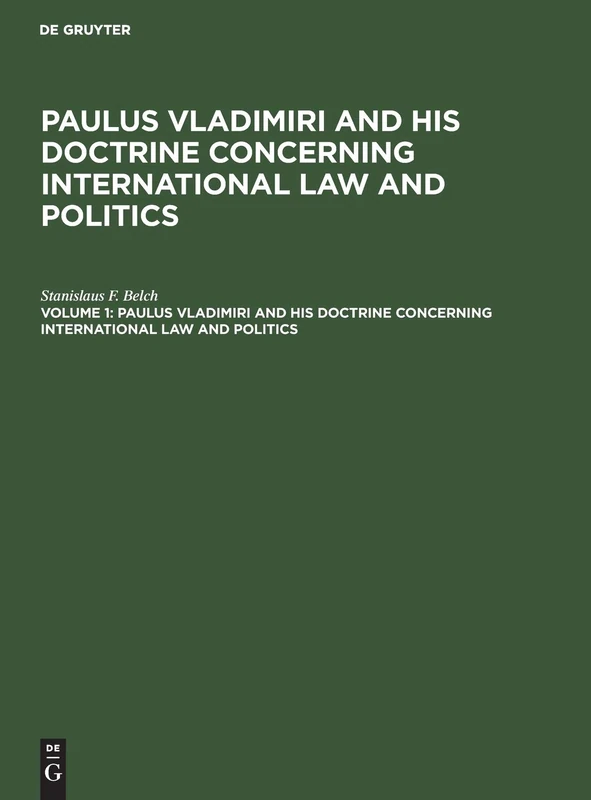 DE GRUYTER

PAULUS VLADIMIRI AND HIS DOCTRINE CONCERNING INTERNATIONAL LAW AND POLITICS

Stanislaus F. Belch

VOLUME 1: PAULUS VLADIMIRI AND HIS DOCTRINE CONCERNING INTERNATIONAL LAW AND POLITICS

DE
G